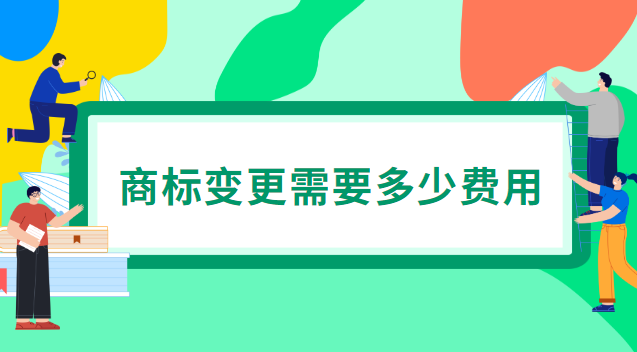 商标变更需要多少费用